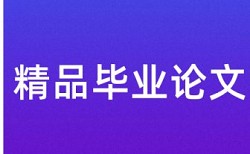 精品毕业论文